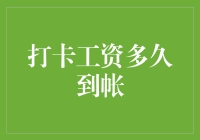 打卡工资多久到帐